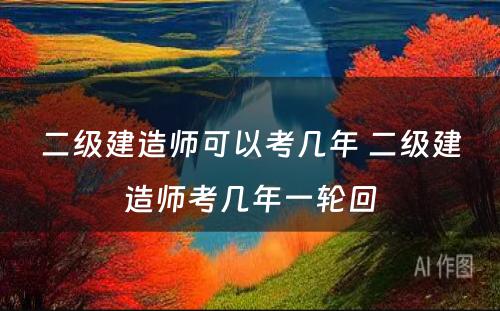 二级建造师可以考几年 二级建造师考几年一轮回

AI 作图